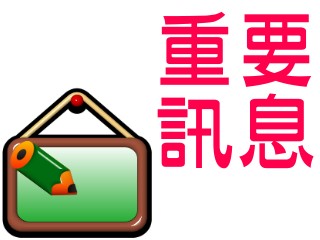 重要
訊息